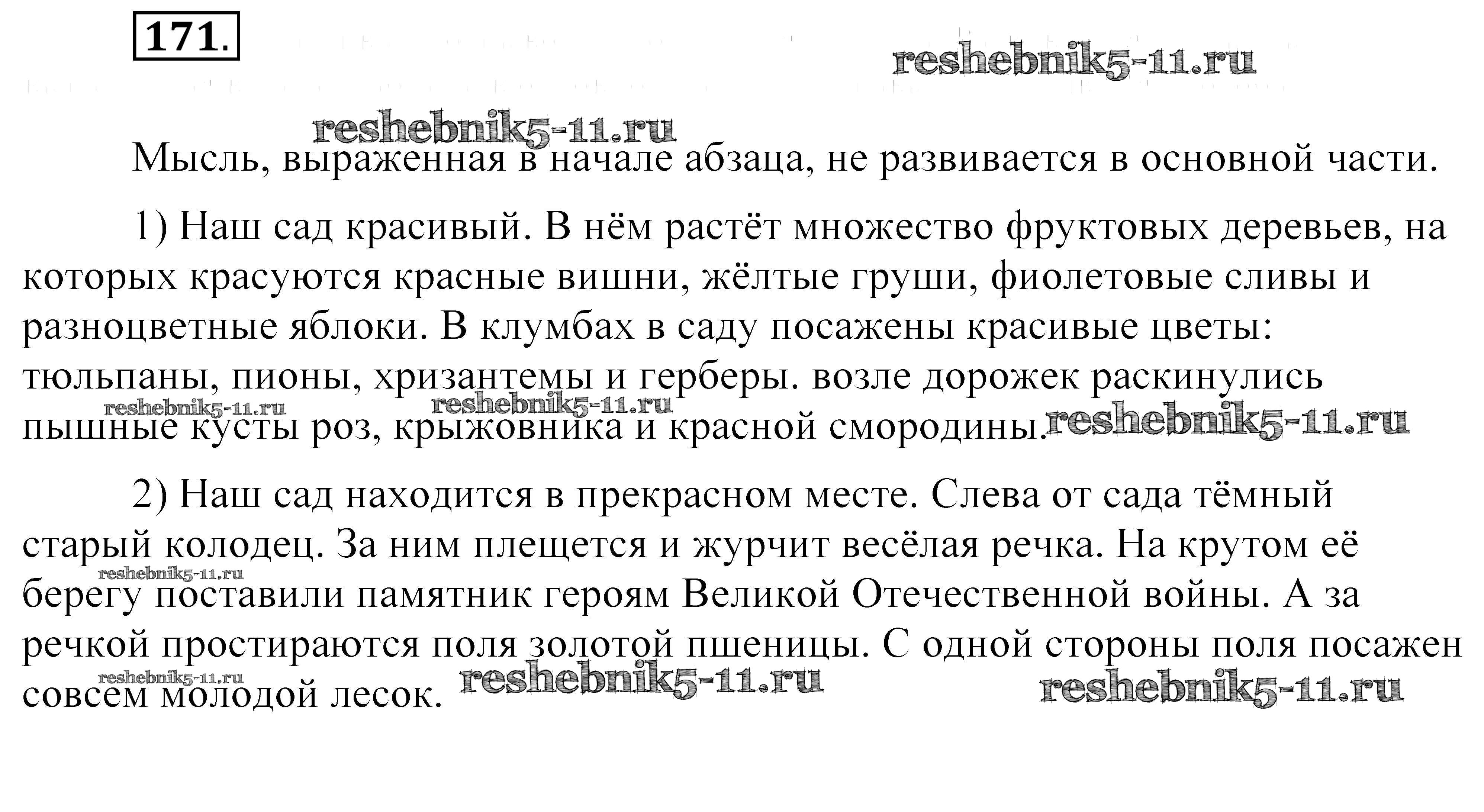 171.

reshebnik5-11.ru

reshebnik5-11.ru

Мысль, выраженная в начале абзаца, не развивается в основной части.

1) Наш сад красивый. В нём растёт множество фруктовых деревьев, на которых красуются красные вишни, жёлтые груши, фиолетовые сливы и разноцветные яблоки. В клумбах в саду посажены красивые цветы: тюльпаны, пионы, хризантемы и герберы. возле дорожек раскинулись пышные кусты роз, крыжовника и красной смородины.

reshebnik5-11.ru reshebnik5-11.ru reshebnik5-11.ru

2) Наш сад находится в прекрасном месте. Слева от сада тёмный старый колодец. За ним плещется и журчит весёлая речка. На крутом её берегу поставили памятник героям Великой Отечественной войны. А за речкой простираются поля золотой пшеницы. С одной стороны поля посажен совсем молодой лесок.

reshebnik5-11.ru reshebnik5-11.ru reshebnik5-11.ru reshebnik5-11.ru